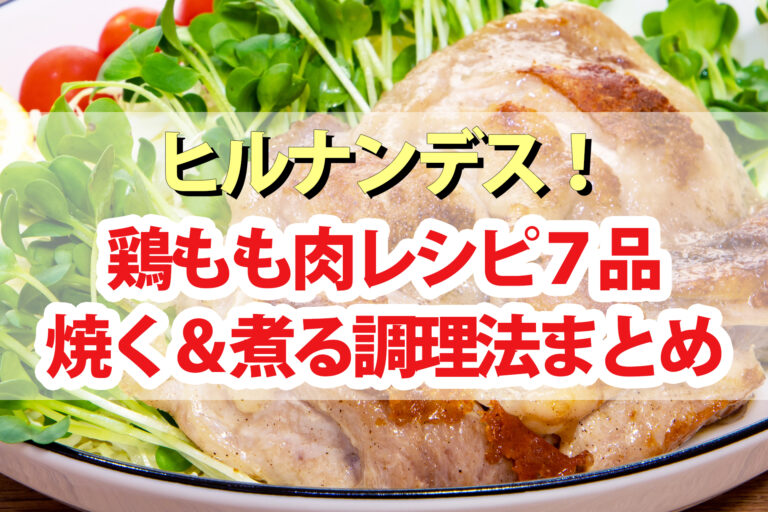 ヒルナンデス！
鶏もも肉レシピ７品
焼く＆煮る調理法まとめ